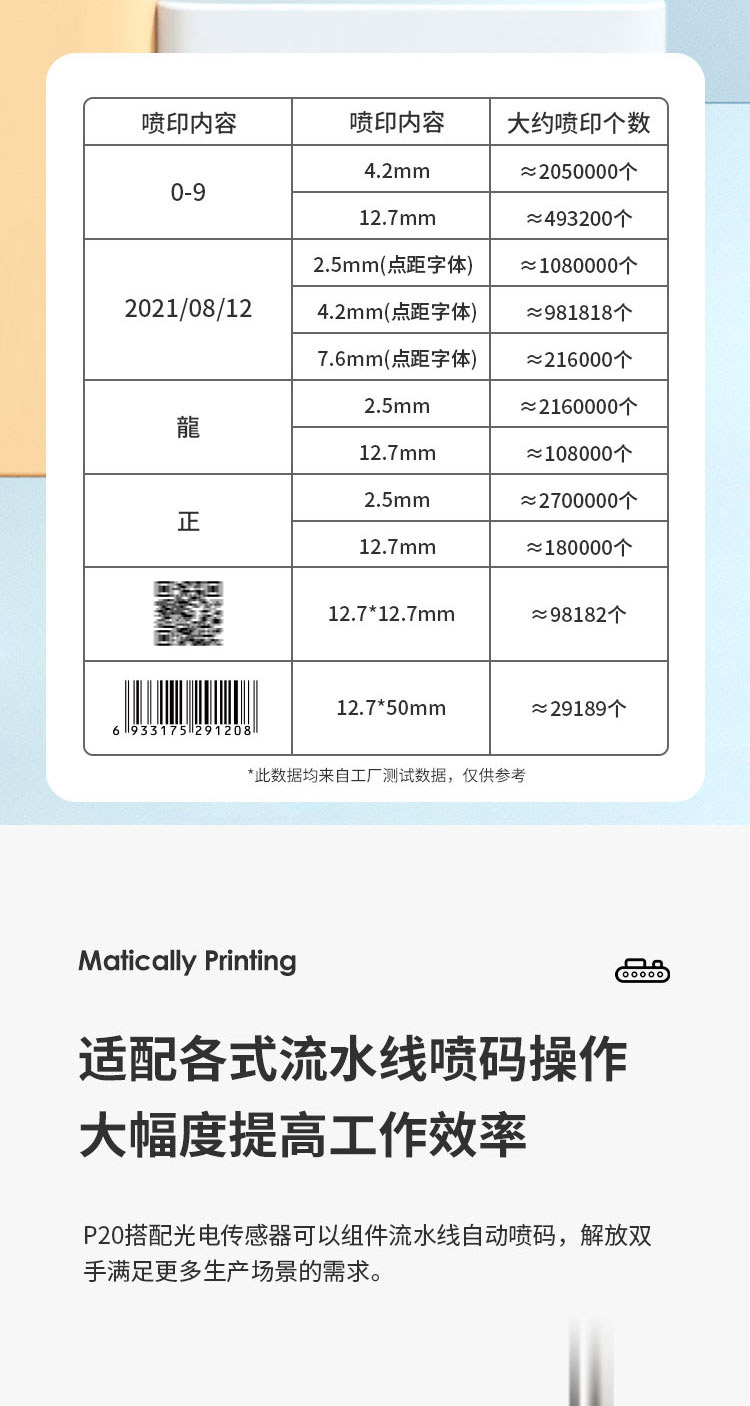 | 喷印内容 | 喷印内容 | 大约喷印个数 |
|---|---|---|
| 0-9 | 4.2mm | ≈2050000个 |
|  | 12.7mm | ≈493200个 |
| 2021/08/12 | 2.5mm(点距字体) | ≈1080000个 |
|  | 4.2mm(点距字体) | ≈981818个 |
|  | 7.6mm(点距字体) | ≈216000个 |
| 龍 | 2.5mm | ≈2160000个 |
|  | 12.7mm | ≈108000个 |
| 正 | 2.5mm | ≈2700000个 |
|  | 12.7mm | ≈180000个 |
|  | 12.7*12.7mm | ≈98182个 |
| 6 933175 291208 | 12.7*50mm | ≈29189个 |

*此数据均来自工厂测试数据，仅供参考

Matically Printing

适配各式流水线喷码操作
大幅度提高工作效率

P20搭配光电传感器可以组件流水线自动喷码，解放双手满足更多生产场景的需求。